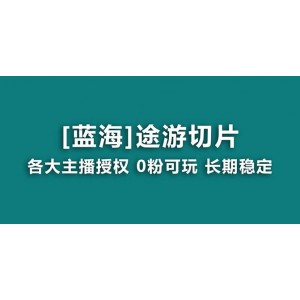 [蓝海]途游切片

各大主播授权 0粉可玩 长期稳定